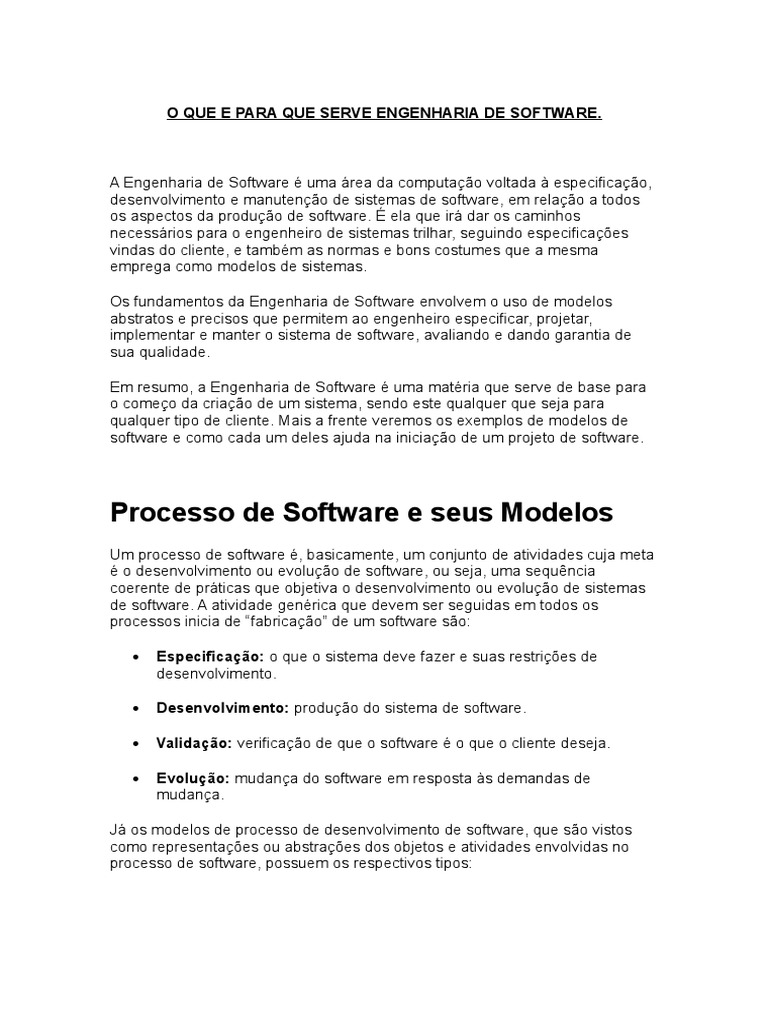 O QUE E PARA QUE SERVE ENGENHARIA DE SOFTWARE.

A Engenharia de Software é uma área da computação voltada à especificação, desenvolvimento e manutenção de sistemas de software, em relação a todos os aspectos da produção de software. É ela que irá dar os caminhos necessários para o engenheiro de sistemas trilhar, seguindo especificações vindas do cliente, e também as normas e bons costumes que a mesma emprega como modelos de sistemas.

Os fundamentos da Engenharia de Software envolvem o uso de modelos abstratos e precisos que permitem ao engenheiro especificar, projetar, implementar e manter o sistema de software, avaliando e dando garantia de sua qualidade.

Em resumo, a Engenharia de Software é uma matéria que serve de base para o começo da criação de um sistema, sendo este qualquer que seja para qualquer tipo de cliente. Mais a frente veremos os exemplos de modelos de software e como cada um deles ajuda na iniciação de um projeto de software.

Processo de Software e seus Modelos

Um processo de software é, basicamente, um conjunto de atividades cuja meta é o desenvolvimento ou evolução de software, ou seja, uma sequência coerente de práticas que objetiva o desenvolvimento ou evolução de sistemas de software. A atividade genérica que devem ser seguidas em todos os processos inicia de "fabricação" de um software são:

• Especificação: o que o sistema deve fazer e suas restrições de desenvolvimento.

• Desenvolvimento: produção do sistema de software.

• Validação: verificação de que o software é o que o cliente deseja.

• Evolução: mudança do software em resposta às demandas de mudança.

Já os modelos de processo de desenvolvimento de software, que são vistos como representações ou abstrações dos objetos e atividades envolvidas no processo de software, possuem os respectivos tipos: